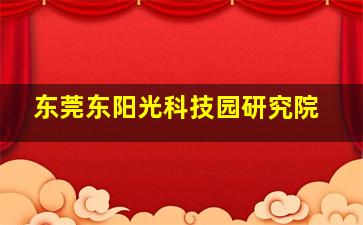 东莞东阳光科技园研究院